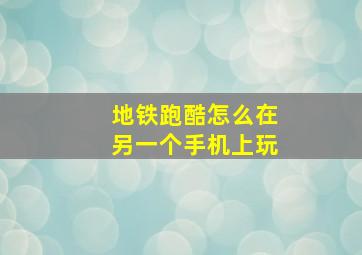 地铁跑酷怎么在另一个手机上玩